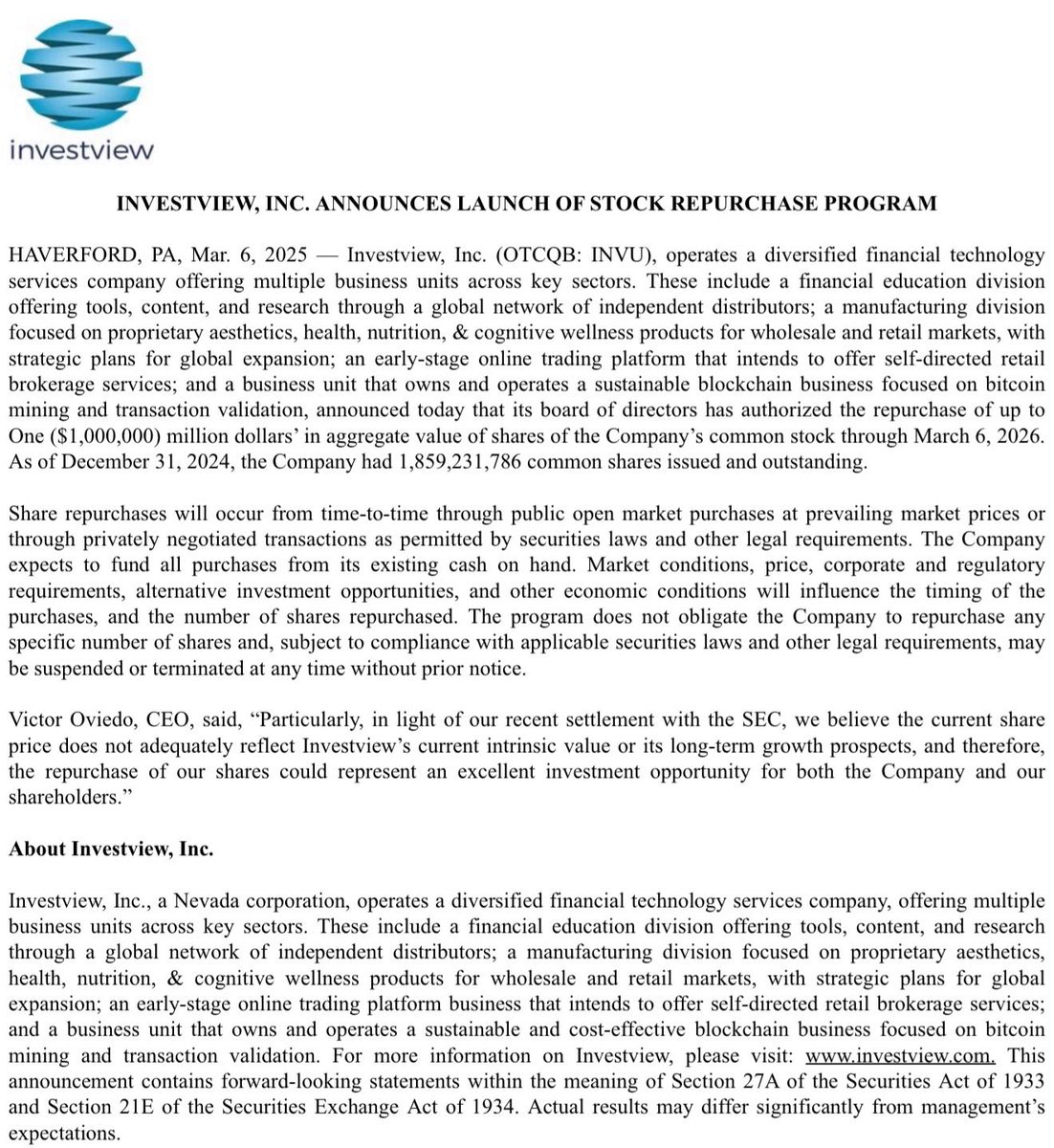 investview

INVESTVIEW, INC. ANNOUNCES LAUNCH OF STOCK REPURCHASE PROGRAM

HAVERFORD, PA, Mar. 6, 2025 — Investview, Inc. (OTCQB: INVU), operates a diversified financial technology services company offering multiple business units across key sectors. These include a financial education division offering tools, content, and research through a global network of independent distributors; a manufacturing division focused on proprietary aesthetics, health, nutrition, & cognitive wellness products for wholesale and retail markets, with strategic plans for global expansion; an early-stage online trading platform that intends to offer self-directed retail brokerage services; and a business unit that owns and operates a sustainable blockchain business focused on bitcoin mining and transaction validation, announced today that its board of directors has authorized the repurchase of up to One ($1,000,000) million dollars' in aggregate value of shares of the Company's common stock through March 6, 2026. As of December 31, 2024, the Company had 1,859,231,786 common shares issued and outstanding.

Share repurchases will occur from time-to-time through public open market purchases at prevailing market prices or through privately negotiated transactions as permitted by securities laws and other legal requirements. The Company expects to fund all purchases from its existing cash on hand. Market conditions, price, corporate and regulatory requirements, alternative investment opportunities, and other economic conditions will influence the timing of the purchases, and the number of shares repurchased. The program does not obligate the Company to repurchase any specific number of shares and, subject to compliance with applicable securities laws and other legal requirements, may be suspended or terminated at any time without prior notice.

Victor Oviedo, CEO, said, "Particularly, in light of our recent settlement with the SEC, we believe the current share price does not adequately reflect Investview's current intrinsic value or its long-term growth prospects, and therefore, the repurchase of our shares could represent an excellent investment opportunity for both the Company and our shareholders."

About Investview, Inc.

Investview, Inc., a Nevada corporation, operates a diversified financial technology services company, offering multiple business units across key sectors. These include a financial education division offering tools, content, and research through a global network of independent distributors; a manufacturing division focused on proprietary aesthetics, health, nutrition, & cognitive wellness products for wholesale and retail markets, with strategic plans for global expansion; an early-stage online trading platform business that intends to offer self-directed retail brokerage services; and a business unit that owns and operates a sustainable and cost-effective blockchain business focused on bitcoin mining and transaction validation. For more information on Investview, please visit: www.investview.com. This announcement contains forward-looking statements within the meaning of Section 27A of the Securities Act of 1933 and Section 21E of the Securities Exchange Act of 1934. Actual results may differ significantly from management's expectations.